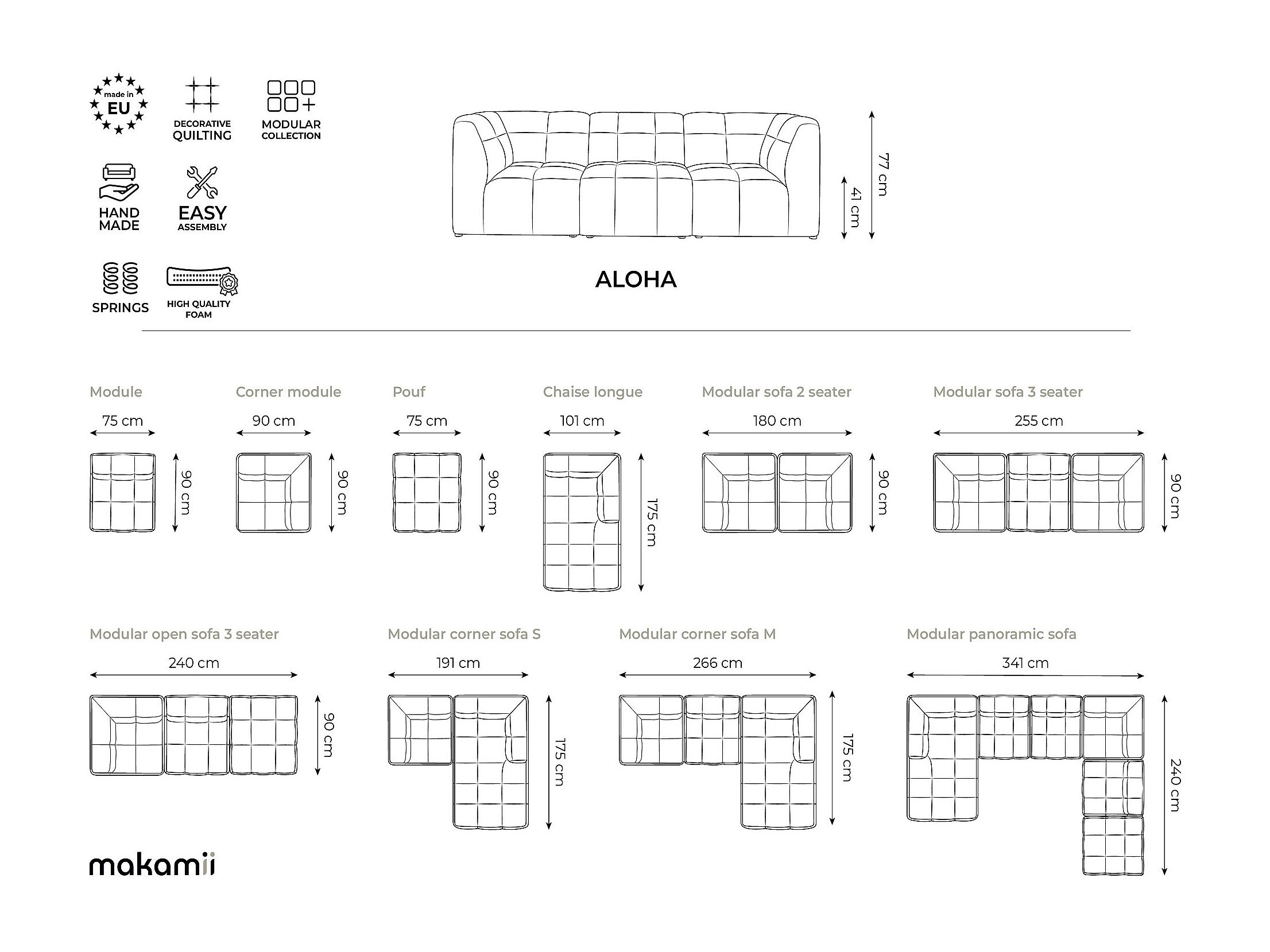 made in EU

DECORATIVE QUILTING

MODULAR COLLECTION

HAND MADE

EASY ASSEMBLY

SPRINGS

HIGH QUALITY FOAM

77 cm

41 cm

ALOHA

Module

75 cm

90 cm

Corner module

90 cm

90 cm

Pouf

75 cm

90 cm

Chaise longue

101 cm

175 cm

Modular sofa 2 seater

180 cm

90 cm

Modular sofa 3 seater

255 cm

90 cm

Modular open sofa 3 seater

240 cm

90 cm

Modular corner sofa S

191 cm

175 cm

Modular corner sofa M

266 cm

175 cm

Modular panoramic sofa

341 cm

240 cm

makamii